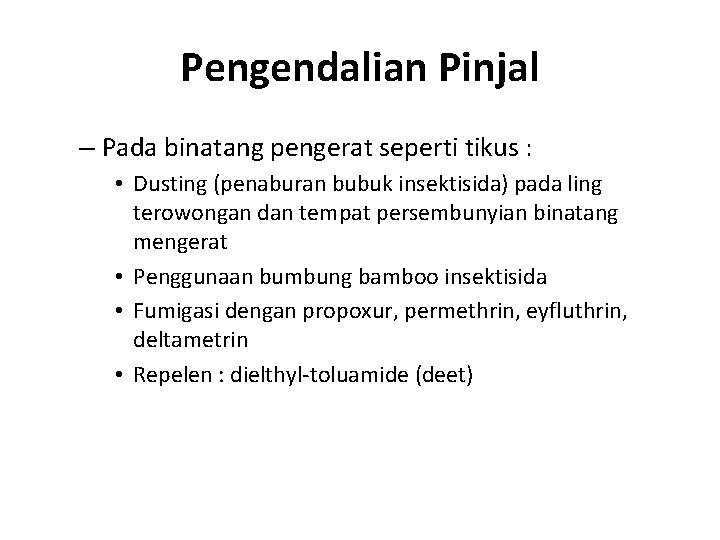 Pengendalian Pinjal

– Pada binatang pengerat seperti tikus :

• Dusting (penaburan bubuk insektisida) pada ling terowongan dan tempat persembunyian binatang mengerat

• Penggunaan bumbung bamboo insektisida

• Fumigasi dengan propoxur, permethrin, eyfluthrin, deltametrin

• Repelen : dielthyl-toluamide (deet)